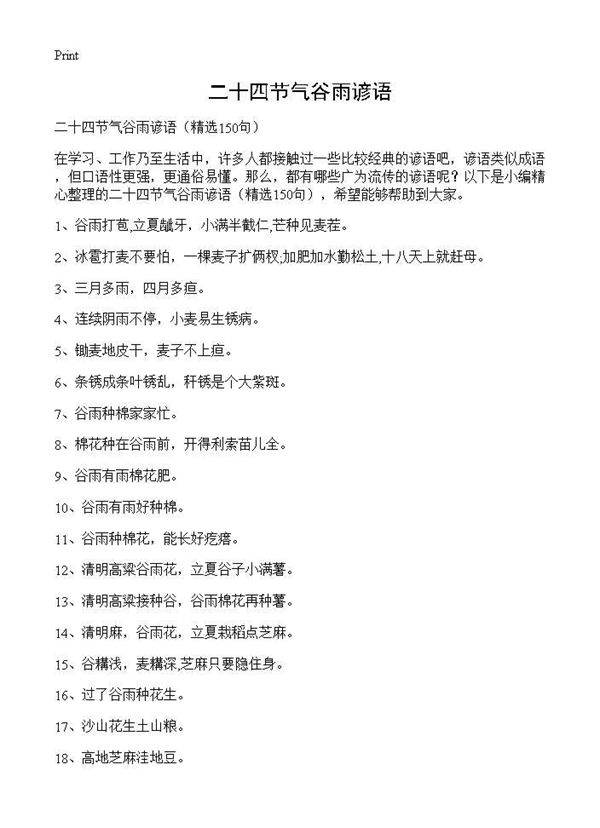 Print

二十四节气谷雨谚语

二十四节气谷雨谚语（精选150句）

在学习、工作乃至生活中，许多人都接触过一些比较经典的谚语吧，谚语类似成语，但口语性更强，更通俗易懂。那么，都有哪些广为流传的谚语呢？以下是小编精心整理的二十四节气谷雨谚语（精选150句），希望能够帮助到大家。

1、谷雨打苞,立夏龇牙，小满半截仁,芒种见麦茬。

2、冰雹打麦不要怕，一棵麦子扩俩杈;加肥加水勤松土,十八天上就赶母。

3、三月多雨，四月多疸。

4、连续阴雨不停，小麦易生锈病。

5、锄麦地皮干，麦子不上疸。

6、条锈成条叶锈乱，秆锈是个大紫斑。

7、谷雨种棉家家忙。

8、棉花种在谷雨前，开得利索苗儿全。

9、谷雨有雨棉花肥。

10、谷雨有雨好种棉。

11、谷雨种棉花，能长好疙瘩。

12、清明高粱谷雨花，立夏谷子小满薯。

13、清明高粱接种谷，谷雨棉花再种薯。

14、清明麻，谷雨花，立夏栽稻点芝麻。

15、谷耩浅，麦耩深,芝麻只要隐住身。

16、过了谷雨种花生。

17、沙山花生土山粮。

18、高地芝麻洼地豆。